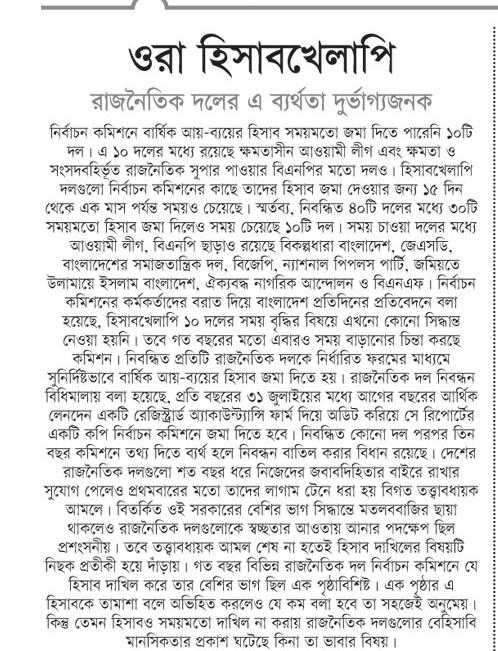 ওরা হিসাবখেলাপি

রাজনৈতিক দলের এ ব্যর্থতা দুর্ভাগ্যজনক

নির্বাচন কমিশনে বার্ষিক আয়-ব্যয়ের হিসাব সময়মতো জমা দিতে পারেনি ১০টি দল। এ ১০ দলের মধ্যে রয়েছে ক্ষমতাসীন আওয়ামী লীগ এবং ক্ষমতা ও সংসদবহির্ভূত রাজনৈতিক সুপার পাওয়ার বিএনপির মতো দলও। হিসাবখেলাপি দলগুলো নির্বাচন কমিশনের কাছে তাদের হিসাব জমা দেওয়ার জন্য ১৫ দিন থেকে এক মাস পর্যন্ত সময়ও চেয়েছে। স্মর্তব্য, নিবন্ধিত ৪০টি দলের মধ্যে ৩০টি সময়মতো হিসাব জমা দিলেও সময় চেয়েছে ১০টি দল। সময় চাওয়া দলের মধ্যে আওয়ামী লীগ, বিএনপি ছাড়াও রয়েছে বিকল্পধারা বাংলাদেশ, জেএসডি, বাংলাদেশের সমাজতান্ত্রিক দল, বিজেপি, ন্যাশনাল পিপলস পার্টি, জমিয়তে উলামায়ে ইসলাম বাংলাদেশ, ঐক্যবদ্ধ নাগরিক আন্দোলন ও বিএনএফ। নির্বাচন কমিশনের কর্মকর্তাদের বরাত দিয়ে বাংলাদেশ প্রতিদিনের প্রতিবেদনে বলা হয়েছে, হিসাবখেলাপি ১০ দলের সময় বৃদ্ধির বিষয়ে এখনো কোনো সিদ্ধান্ত নেওয়া হয়নি। তবে গত বছরের মতো এবারও সময় বাড়ানোর চিন্তা করছে কমিশন। নিবন্ধিত প্রতিটি রাজনৈতিক দলকে নির্ধারিত ফরমের মাধ্যমে সুনির্দিষ্টভাবে বার্ষিক আয়-ব্যয়ের হিসাব জমা দিতে হয়। রাজনৈতিক দল নিবন্ধন বিধিমালায় বলা হয়েছে, প্রতি বছরের ৩১ জুলাইয়ের মধ্যে আগের বছরের আর্থিক লেনদেন একটি রেজিস্ট্রার্ড অ্যাকাউন্ট্যান্সি ফার্ম দিয়ে অডিট করিয়ে সে রিপোর্টের একটি কপি নির্বাচন কমিশনে জমা দিতে হবে। নিবন্ধিত কোনো দল পরপর তিন বছর কমিশনে তথ্য দিতে ব্যর্থ হলে নিবন্ধন বাতিল করার বিধান রয়েছে। দেশের রাজনৈতিক দলগুলো শত বছর ধরে নিজেদের জবাবদিহিতার বাইরে রাখার সুযোগ পেলেও প্রথমবারের মতো তাদের লাগাম টেনে ধরা হয় বিগত তত্ত্বাবধায়ক আমলে। বিতর্কিত ওই সরকারের বেশির ভাগ সিদ্ধান্তে মতলববাজির ছায়া থাকলেও রাজনৈতিক দলগুলোকে স্বচ্ছতার আওতায় আনার পদক্ষেপ ছিল প্রশংসনীয়। তবে তত্ত্বাবধায়ক আমল শেষ না হতেই হিসাব দাখিলের বিষয়টি নিছক প্রতীকী হয়ে দাঁড়ায়। গত বছর বিভিন্ন রাজনৈতিক দল নির্বাচন কমিশনে যে হিসাব দাখিল করে তার বেশির ভাগ ছিল এক পৃষ্ঠাবিশিষ্ট। এক পৃষ্ঠার এ হিসাবকে তামাশা বলে অভিহিত করলেও যে কম বলা হবে তা সহজেই অনুমেয়। কিন্তু তেমন হিসাবও সময়মতো দাখিল না করায় রাজনৈতিক দলগুলোর বেহিসাবি মানসিকতার প্রকাশ ঘটেছে কিনা তা ভাবার বিষয়।